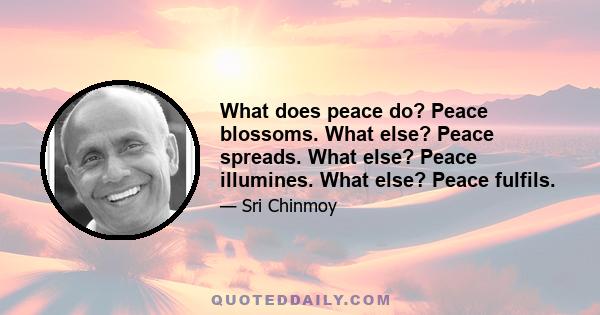 What does peace do? Peace blossoms. What else? Peace spreads. What else? Peace illumines. What else? Peace fulfils.

— Sri Chinmoy

QUOTEDDAILY.COM